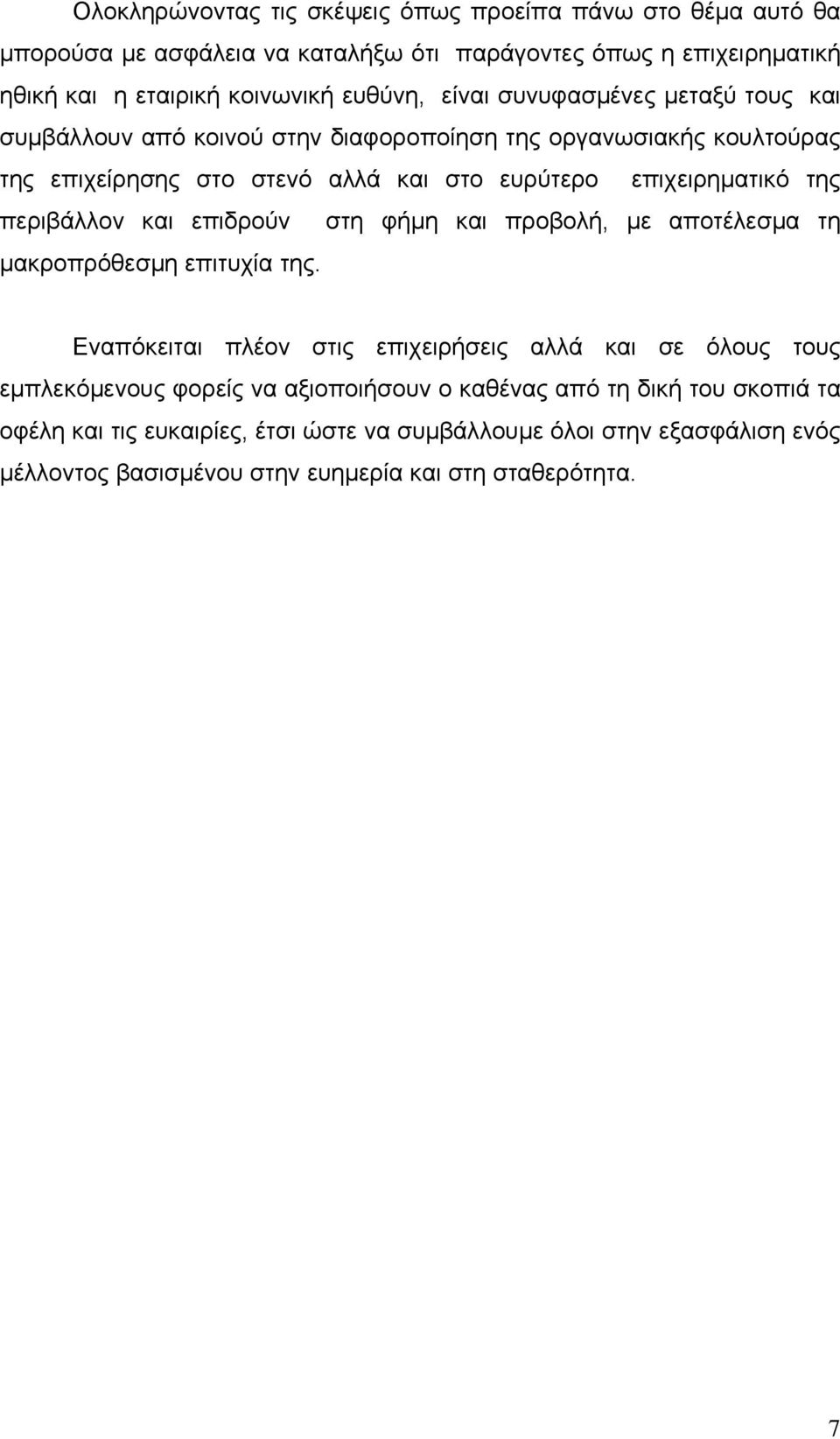 Ολοκληρώνοντας τις σκέψεις όπως προείπα πάνω στο θέμα αυτό θα μπορούσα με ασφάλεια να καταλήξω ότι παράγοντες όπως η επιχειρηματική ηθική και η εταιρική κοινωνική ευθύνη, είναι συνυφασμένες μεταξύ τους και συμβάλλουν από κοινού στην διαφοροποίηση της οργανωσιακής κουλτούρας της επιχείρησης στο στενό αλλά και στο ευρύτερο επιχειρηματικό της περιβάλλον και επιδρούν στη φήμη και προβολή, με αποτέλεσμα τη μακροπρόθεσμη επιτυχία της.

Εναπόκειται πλέον στις επιχειρήσεις αλλά και σε όλους τους εμπλεκόμενους φορείς να αξιοποιήσουν ο καθένας από τη δική του σκοπιά τα οφέλη και τις ευκαιρίες, έτσι ώστε να συμβάλλουμε όλοι στην εξασφάλιση ενός μέλλοντος βασισμένου στην ευημερία και στη σταθερότητα.

7